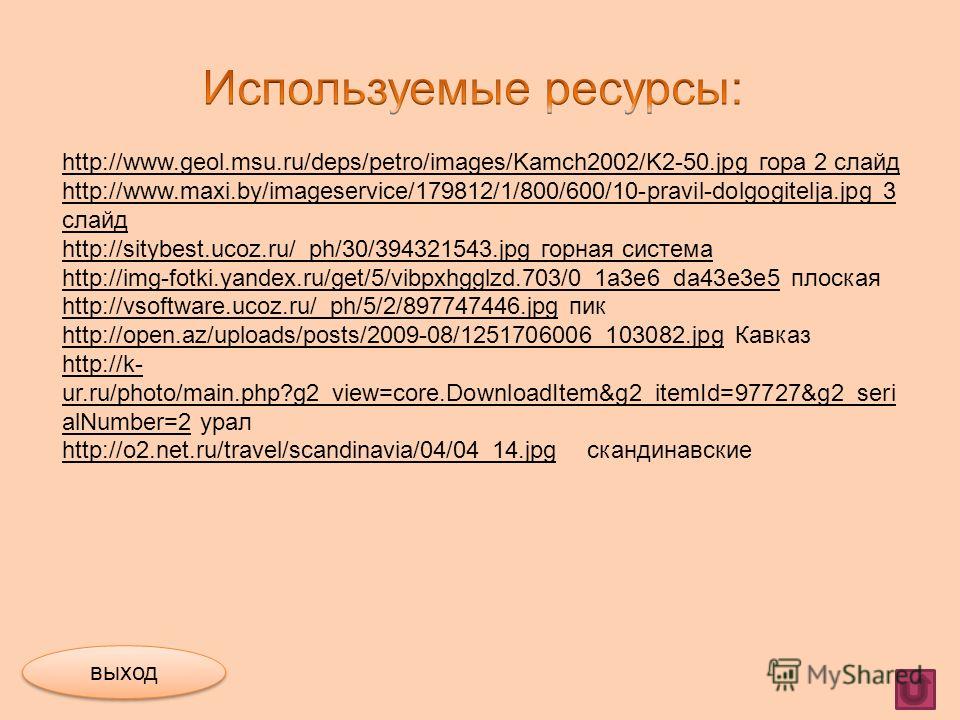 Используемые ресурсы:

http://www.geol.msu.ru/deps/petro/images/Kamch2002/K2-50.jpg гора 2 слайд
http://www.maxi.by/imageservice/179812/1/800/600/10-pravil-dolgogitelja.jpg 3 слайд
http://sitybest.ucoz.ru/_ph/30/394321543.jpg горная система
http://img-fotki.yandex.ru/get/5/vibpxhgglzd.703/0_1a3e6_da43e3e5 плоская
http://vsoftware.ucoz.ru/_ph/5/2/897747446.jpg пик
http://open.az/uploads/posts/2009-08/1251706006_103082.jpg Кавказ
http://k-ur.ru/photo/main.php?g2_view=core.DownloadItem&g2_itemId=97727&g2_serialNumber=2 урал
http://o2.net.ru/travel/scandinavia/04/04_14.jpg скандинавские

выход

MyShared